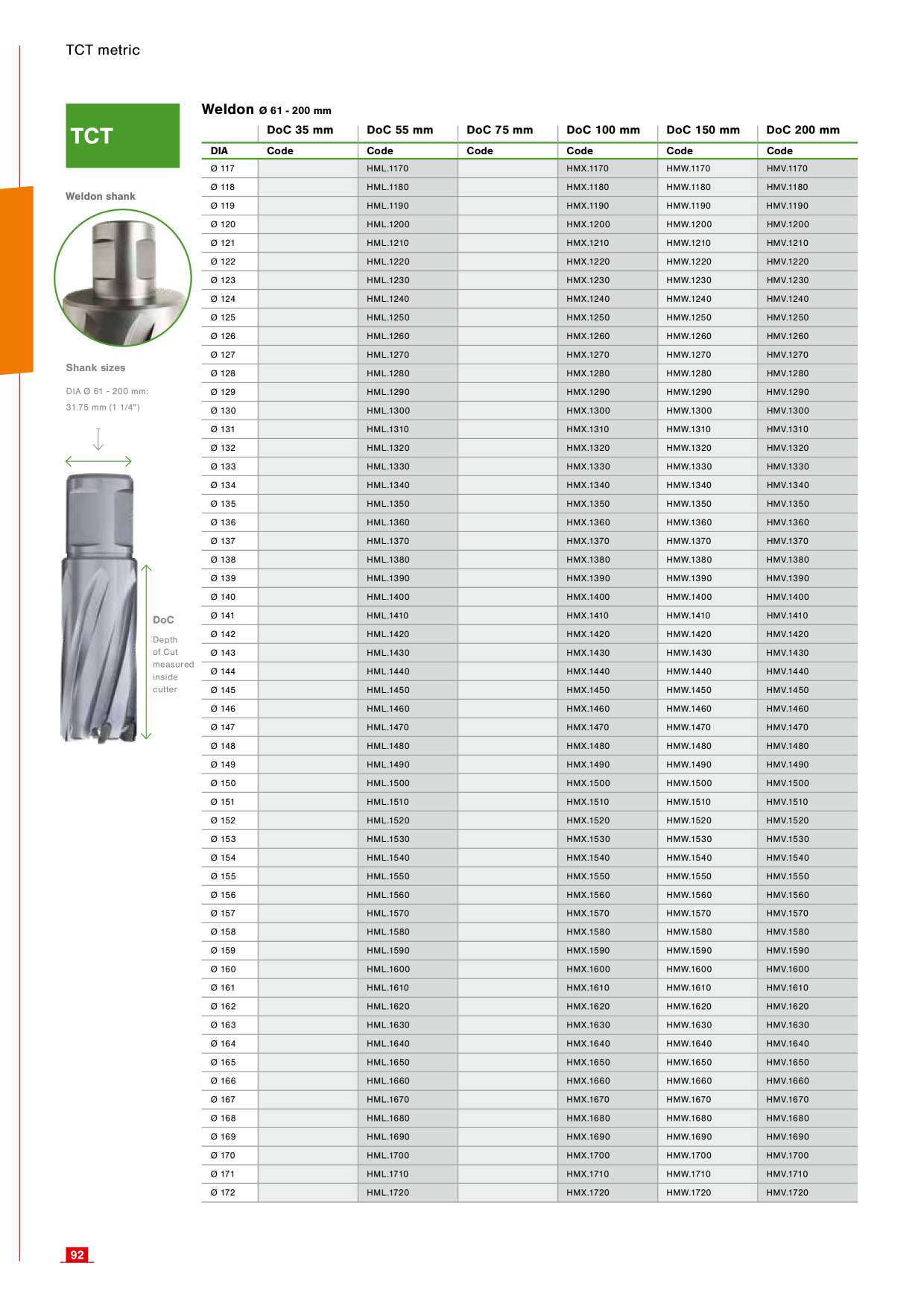 TCT metric

TCT

Weldon shank

Shank sizes

DIA Ø 61 - 200 mm:
31.75 mm (1 1/4")

DoC

Depth
of Cut
measured
inside
cutter

Weldon Ø 61 - 200 mm

| | DoC 35 mm | DoC 55 mm | DoC 75 mm | DoC 100 mm | DoC 150 mm | DoC 200 mm |
|---|---|---|---|---|---|---|
| DIA | Code | Code | Code | Code | Code | Code |
| Ø 117 | | HML.1170 | | HMX.1170 | HMW.1170 | HMV.1170 |
| Ø 118 | | HML.1180 | | HMX.1180 | HMW.1180 | HMV.1180 |
| Ø 119 | | HML.1190 | | HMX.1190 | HMW.1190 | HMV.1190 |
| Ø 120 | | HML.1200 | | HMX.1200 | HMW.1200 | HMV.1200 |
| Ø 121 | | HML.1210 | | HMX.1210 | HMW.1210 | HMV.1210 |
| Ø 122 | | HML.1220 | | HMX.1220 | HMW.1220 | HMV.1220 |
| Ø 123 | | HML.1230 | | HMX.1230 | HMW.1230 | HMV.1230 |
| Ø 124 | | HML.1240 | | HMX.1240 | HMW.1240 | HMV.1240 |
| Ø 125 | | HML.1250 | | HMX.1250 | HMW.1250 | HMV.1250 |
| Ø 126 | | HML.1260 | | HMX.1260 | HMW.1260 | HMV.1260 |
| Ø 127 | | HML.1270 | | HMX.1270 | HMW.1270 | HMV.1270 |
| Ø 128 | | HML.1280 | | HMX.1280 | HMW.1280 | HMV.1280 |
| Ø 129 | | HML.1290 | | HMX.1290 | HMW.1290 | HMV.1290 |
| Ø 130 | | HML.1300 | | HMX.1300 | HMW.1300 | HMV.1300 |
| Ø 131 | | HML.1310 | | HMX.1310 | HMW.1310 | HMV.1310 |
| Ø 132 | | HML.1320 | | HMX.1320 | HMW.1320 | HMV.1320 |
| Ø 133 | | HML.1330 | | HMX.1330 | HMW.1330 | HMV.1330 |
| Ø 134 | | HML.1340 | | HMX.1340 | HMW.1340 | HMV.1340 |
| Ø 135 | | HML.1350 | | HMX.1350 | HMW.1350 | HMV.1350 |
| Ø 136 | | HML.1360 | | HMX.1360 | HMW.1360 | HMV.1360 |
| Ø 137 | | HML.1370 | | HMX.1370 | HMW.1370 | HMV.1370 |
| Ø 138 | | HML.1380 | | HMX.1380 | HMW.1380 | HMV.1380 |
| Ø 139 | | HML.1390 | | HMX.1390 | HMW.1390 | HMV.1390 |
| Ø 140 | | HML.1400 | | HMX.1400 | HMW.1400 | HMV.1400 |
| Ø 141 | | HML.1410 | | HMX.1410 | HMW.1410 | HMV.1410 |
| Ø 142 | | HML.1420 | | HMX.1420 | HMW.1420 | HMV.1420 |
| Ø 143 | | HML.1430 | | HMX.1430 | HMW.1430 | HMV.1430 |
| Ø 144 | | HML.1440 | | HMX.1440 | HMW.1440 | HMV.1440 |
| Ø 145 | | HML.1450 | | HMX.1450 | HMW.1450 | HMV.1450 |
| Ø 146 | | HML.1460 | | HMX.1460 | HMW.1460 | HMV.1460 |
| Ø 147 | | HML.1470 | | HMX.1470 | HMW.1470 | HMV.1470 |
| Ø 148 | | HML.1480 | | HMX.1480 | HMW.1480 | HMV.1480 |
| Ø 149 | | HML.1490 | | HMX.1490 | HMW.1490 | HMV.1490 |
| Ø 150 | | HML.1500 | | HMX.1500 | HMW.1500 | HMV.1500 |
| Ø 151 | | HML.1510 | | HMX.1510 | HMW.1510 | HMV.1510 |
| Ø 152 | | HML.1520 | | HMX.1520 | HMW.1520 | HMV.1520 |
| Ø 153 | | HML.1530 | | HMX.1530 | HMW.1530 | HMV.1530 |
| Ø 154 | | HML.1540 | | HMX.1540 | HMW.1540 | HMV.1540 |
| Ø 155 | | HML.1550 | | HMX.1550 | HMW.1550 | HMV.1550 |
| Ø 156 | | HML.1560 | | HMX.1560 | HMW.1560 | HMV.1560 |
| Ø 157 | | HML.1570 | | HMX.1570 | HMW.1570 | HMV.1570 |
| Ø 158 | | HML.1580 | | HMX.1580 | HMW.1580 | HMV.1580 |
| Ø 159 | | HML.1590 | | HMX.1590 | HMW.1590 | HMV.1590 |
| Ø 160 | | HML.1600 | | HMX.1600 | HMW.1600 | HMV.1600 |
| Ø 161 | | HML.1610 | | HMX.1610 | HMW.1610 | HMV.1610 |
| Ø 162 | | HML.1620 | | HMX.1620 | HMW.1620 | HMV.1620 |
| Ø 163 | | HML.1630 | | HMX.1630 | HMW.1630 | HMV.1630 |
| Ø 164 | | HML.1640 | | HMX.1640 | HMW.1640 | HMV.1640 |
| Ø 165 | | HML.1650 | | HMX.1650 | HMW.1650 | HMV.1650 |
| Ø 166 | | HML.1660 | | HMX.1660 | HMW.1660 | HMV.1660 |
| Ø 167 | | HML.1670 | | HMX.1670 | HMW.1670 | HMV.1670 |
| Ø 168 | | HML.1680 | | HMX.1680 | HMW.1680 | HMV.1680 |
| Ø 169 | | HML.1690 | | HMX.1690 | HMW.1690 | HMV.1690 |
| Ø 170 | | HML.1700 | | HMX.1700 | HMW.1700 | HMV.1700 |
| Ø 171 | | HML.1710 | | HMX.1710 | HMW.1710 | HMV.1710 |
| Ø 172 | | HML.1720 | | HMX.1720 | HMW.1720 | HMV.1720 |

92